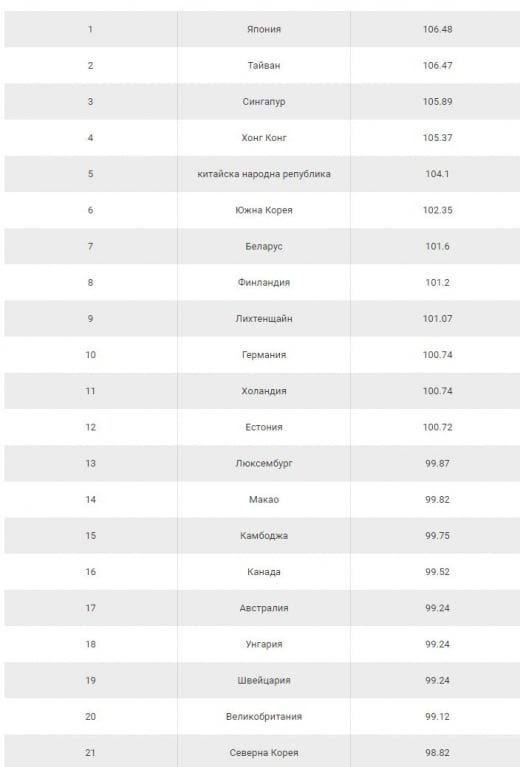 | | | |
|---|---|---|
| 1 | Япония | 106.48 |
| 2 | Тайван | 106.47 |
| 3 | Сингапур | 105.89 |
| 4 | Хонг Конг | 105.37 |
| 5 | китайска народна република | 104.1 |
| 6 | Южна Корея | 102.35 |
| 7 | Беларус | 101.6 |
| 8 | Финландия | 101.2 |
| 9 | Лихтенщайн | 101.07 |
| 10 | Германия | 100.74 |
| 11 | Холандия | 100.74 |
| 12 | Естония | 100.72 |
| 13 | Люксембург | 99.87 |
| 14 | Макао | 99.82 |
| 15 | Камбоджа | 99.75 |
| 16 | Канада | 99.52 |
| 17 | Австралия | 99.24 |
| 18 | Унгария | 99.24 |
| 19 | Швейцария | 99.24 |
| 20 | Великобритания | 99.12 |
| 21 | Северна Корея | 98.82 |